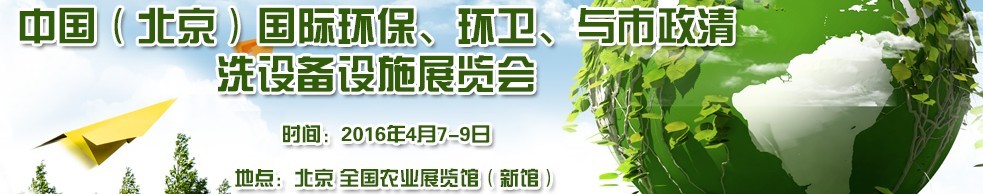 中国（北京）国际环保、环卫、与市政清洗设备设施展览会

时间：2016年4月7-9日

地点：北京 全国农业展览馆（新馆）